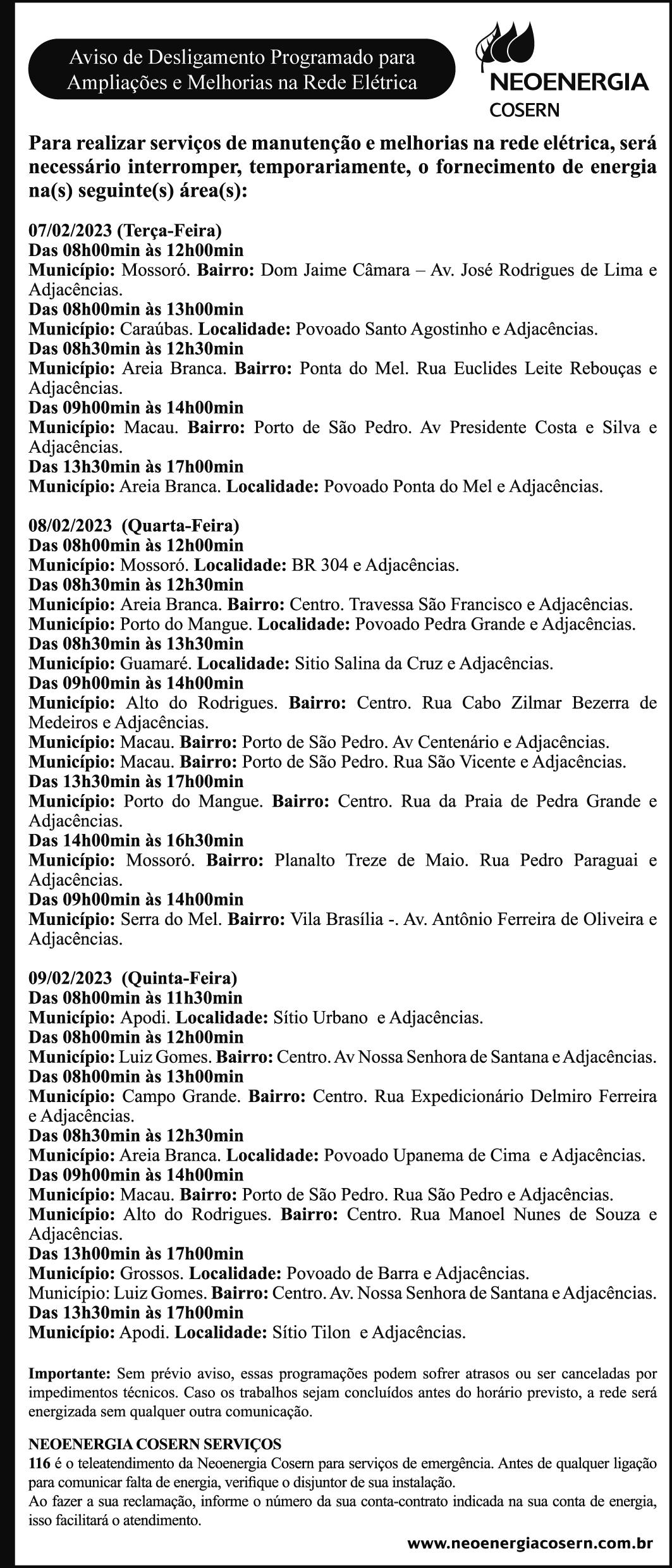 Aviso de Desligamento Programado para Ampliações e Melhorias na Rede Elétrica

NEOENERGIA
COSERN

Para realizar serviços de manutenção e melhorias na rede elétrica, será necessário interromper, temporariamente, o fornecimento de energia na(s) seguinte(s) área(s):

07/02/2023 (Terça-Feira)
Das 08h00min às 12h00min
Município: Mossoró. Bairro: Dom Jaime Câmara – Av. José Rodrigues de Lima e Adjacências.
Das 08h00min às 13h00min
Município: Caraúbas. Localidade: Povoado Santo Agostinho e Adjacências.
Das 08h30min às 12h30min
Município: Areia Branca. Bairro: Ponta do Mel. Rua Euclides Leite Rebouças e Adjacências.
Das 09h00min às 14h00min
Município: Macau. Bairro: Porto de São Pedro. Av Presidente Costa e Silva e Adjacências.
Das 13h30min às 17h00min
Município: Areia Branca. Localidade: Povoado Ponta do Mel e Adjacências.

08/02/2023 (Quarta-Feira)
Das 08h00min às 12h00min
Município: Mossoró. Localidade: BR 304 e Adjacências.
Das 08h30min às 12h30min
Município: Areia Branca. Bairro: Centro. Travessa São Francisco e Adjacências.
Município: Porto do Mangue. Localidade: Povoado Pedra Grande e Adjacências.
Das 08h30min às 13h30min
Município: Guamaré. Localidade: Sitio Salina da Cruz e Adjacências.
Das 09h00min às 14h00min
Município: Alto do Rodrigues. Bairro: Centro. Rua Cabo Zilmar Bezerra de Medeiros e Adjacências.
Município: Macau. Bairro: Porto de São Pedro. Av Centenário e Adjacências.
Município: Macau. Bairro: Porto de São Pedro. Rua São Vicente e Adjacências.
Das 13h30min às 17h00min
Município: Porto do Mangue. Bairro: Centro. Rua da Praia de Pedra Grande e Adjacências.
Das 14h00min às 16h30min
Município: Mossoró. Bairro: Planalto Treze de Maio. Rua Pedro Paraguai e Adjacências.
Das 09h00min às 14h00min
Município: Serra do Mel. Bairro: Vila Brasília -. Av. Antônio Ferreira de Oliveira e Adjacências.

09/02/2023 (Quinta-Feira)
Das 08h00min às 11h30min
Município: Apodi. Localidade: Sítio Urbano e Adjacências.
Das 08h00min às 12h00min
Município: Luiz Gomes. Bairro: Centro. Av Nossa Senhora de Santana e Adjacências.
Das 08h00min às 13h00min
Município: Campo Grande. Bairro: Centro. Rua Expedicionário Delmiro Ferreira e Adjacências.
Das 08h30min às 12h30min
Município: Areia Branca. Localidade: Povoado Upanema de Cima e Adjacências.
Das 09h00min às 14h00min
Município: Macau. Bairro: Porto de São Pedro. Rua São Pedro e Adjacências.
Município: Alto do Rodrigues. Bairro: Centro. Rua Manoel Nunes de Souza e Adjacências.
Das 13h00min às 17h00min
Município: Grossos. Localidade: Povoado de Barra e Adjacências.
Município: Luiz Gomes. Bairro: Centro. Av. Nossa Senhora de Santana e Adjacências.
Das 13h30min às 17h00min
Município: Apodi. Localidade: Sítio Tilon e Adjacências.

Importante: Sem prévio aviso, essas programações podem sofrer atrasos ou ser canceladas por impedimentos técnicos. Caso os trabalhos sejam concluídos antes do horário previsto, a rede será energizada sem qualquer outra comunicação.

NEOENERGIA COSERN SERVIÇOS
116 é o teleatendimento da Neoenergia Cosern para serviços de emergência. Antes de qualquer ligação para comunicar falta de energia, verifique o disjuntor de sua instalação.
Ao fazer a sua reclamação, informe o número da sua conta-contrato indicada na sua conta de energia, isso facilitará o atendimento.

www.neoenergiacosern.com.br